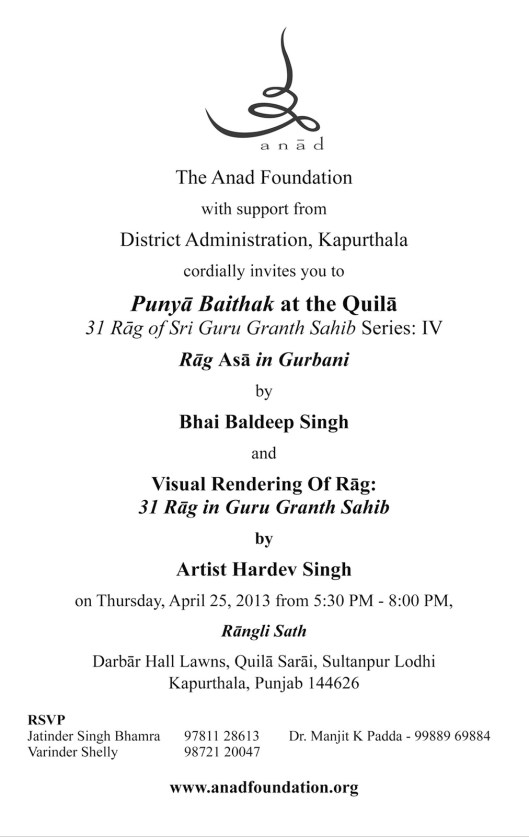 anād

The Anad Foundation

with support from

District Administration, Kapurthala

cordially invites you to

Punyā Baithak at the Quilā

31 Rāg of Sri Guru Granth Sahib Series: IV

Rāg Asā in Gurbani

by

Bhai Baldeep Singh

and

Visual Rendering Of Rāg:
31 Rāg in Guru Granth Sahib

by

Artist Hardev Singh

on Thursday, April 25, 2013 from 5:30 PM - 8:00 PM,

Rāngli Sath

Darbār Hall Lawns, Quilā Sarāi, Sultanpur Lodhi
Kapurthala, Punjab 144626

RSVP
Jatinder Singh Bhamra 97811 28613 Dr. Manjit K Padda - 99889 69884
Varinder Shelly 98721 20047

www.anadfoundation.org